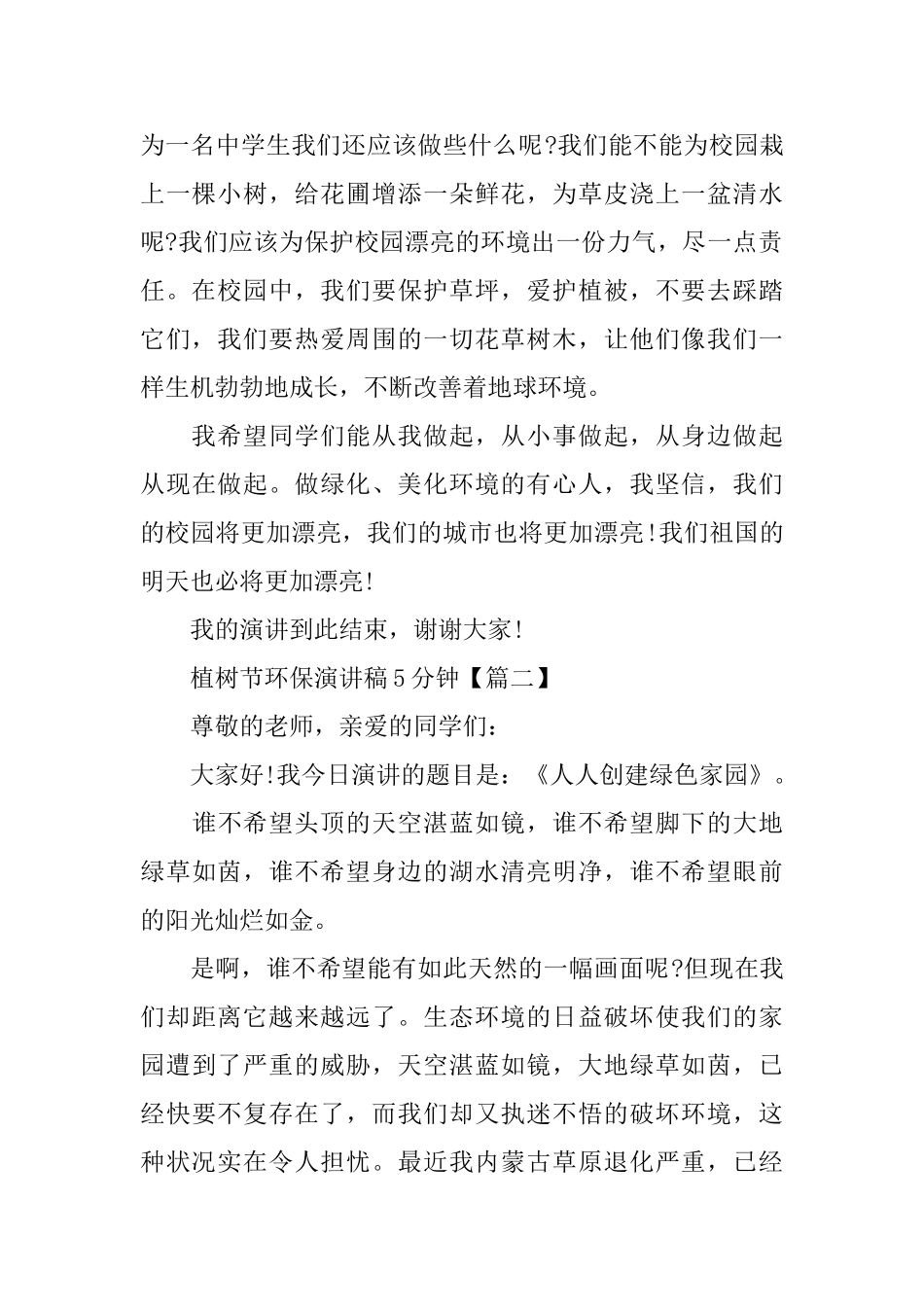 为一名中学生我们还应该做些什么呢?我们能不能为校园栽上一棵小树，给花圃增添一朵鲜花，为草皮浇上一盆清水呢?我们应该为保护校园漂亮的环境出一份力气，尽一点责任。在校园中，我们要保护草坪，爱护植被，不要去踩踏它们，我们要热爱周围的一切花草树木，让他们像我们一样生机勃勃地成长，不断改善着地球环境。

我希望同学们能从我做起，从小事做起，从身边做起从现在做起。做绿化、美化环境的有心人，我坚信，我们的校园将更加漂亮，我们的城市也将更加漂亮!我们祖国的明天也必将更加漂亮!

我的演讲到此结束，谢谢大家!

植树节环保演讲稿5分钟【篇二】

尊敬的老师，亲爱的同学们：

大家好!我今日演讲的题目是：《人人创建绿色家园》。

谁不希望头顶的天空湛蓝如镜，谁不希望脚下的大地绿草如茵，谁不希望身边的湖水清亮明净，谁不希望眼前的阳光灿烂如金。

是啊，谁不希望能有如此天然的一幅画面呢?但现在我们却距离它越来越远了。生态环境的日益破坏使我们的家园遭到了严重的威胁，天空湛蓝如镜，大地绿草如茵，已经快要不复存在了，而我们却又执迷不悟的破坏环境，这种状况实在令人担忧。最近我内蒙古草原退化严重，已经